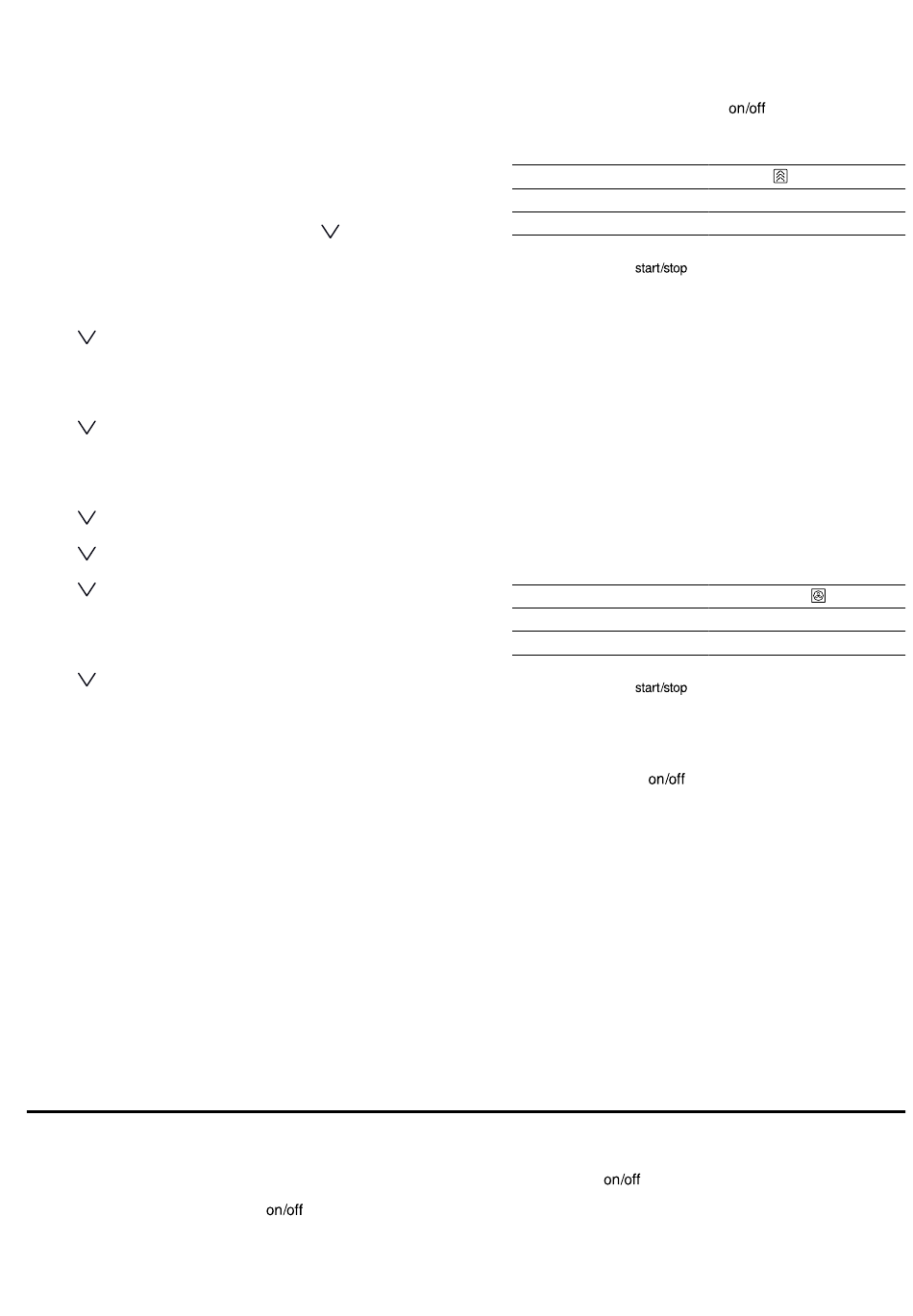 on/off

start/stop

start/stop

on/off

on/off

on/off